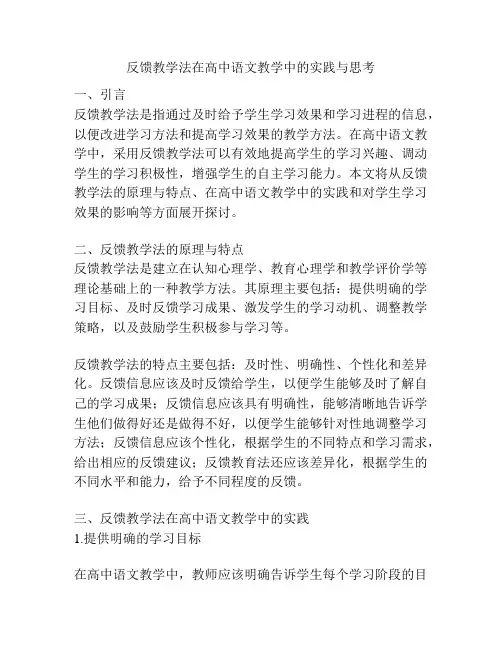 反馈教学法在高中语文教学中的实践与思考

一、引言
反馈教学法是指通过及时给予学生学习效果和学习进程的信息，以便改进学习方法和提高学习效果的教学方法。在高中语文教学中，采用反馈教学法可以有效地提高学生的学习兴趣、调动学生的学习积极性，增强学生的自主学习能力。本文将从反馈教学法的原理与特点、在高中语文教学中的实践和对学生学习效果的影响等方面展开探讨。

二、反馈教学法的原理与特点
反馈教学法是建立在认知心理学、教育心理学和教学评价学等理论基础上的一种教学方法。其原理主要包括：提供明确的学习目标、及时反馈学习成果、激发学生的学习动机、调整教学策略，以及鼓励学生积极参与学习等。

反馈教学法的特点主要包括：及时性、明确性、个性化和差异化。反馈信息应该及时反馈给学生，以便学生能够及时了解自己的学习成果；反馈信息应该具有明确性，能够清晰地告诉学生他们做得好还是做得不好，以便学生能够针对性地调整学习方法；反馈信息应该个性化，根据学生的不同特点和学习需求，给出相应的反馈建议；反馈教育法还应该差异化，根据学生的不同水平和能力，给予不同程度的反馈。

三、反馈教学法在高中语文教学中的实践
1.提供明确的学习目标

在高中语文教学中，教师应该明确告诉学生每个学习阶段的目